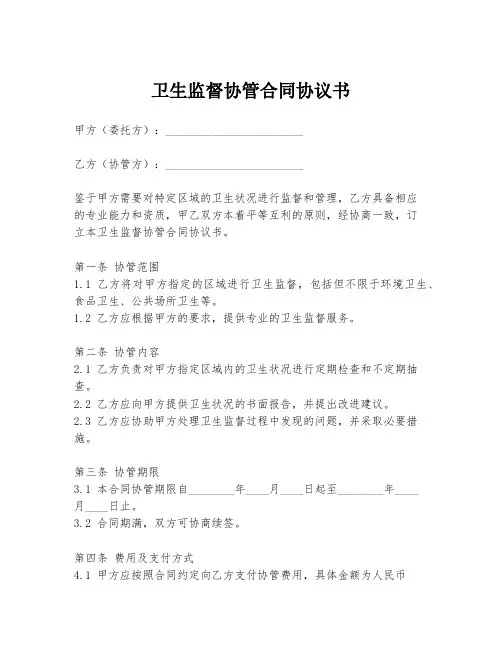 卫生监督协管合同协议书

甲方（委托方）：________________________

乙方（协管方）：________________________

鉴于甲方需要对特定区域的卫生状况进行监督和管理，乙方具备相应的专业能力和资质，甲乙双方本着平等互利的原则，经协商一致，订立本卫生监督协管合同协议书。

第一条 协管范围
1.1 乙方将对甲方指定的区域进行卫生监督，包括但不限于环境卫生、食品卫生、公共场所卫生等。
1.2 乙方应根据甲方的要求，提供专业的卫生监督服务。

第二条 协管内容
2.1 乙方负责对甲方指定区域内的卫生状况进行定期检查和不定期抽查。
2.2 乙方应向甲方提供卫生状况的书面报告，并提出改进建议。
2.3 乙方应协助甲方处理卫生监督过程中发现的问题，并采取必要措施。

第三条 协管期限
3.1 本合同协管期限自________年____月____日起至________年____月____日止。
3.2 合同期满，双方可协商续签。

第四条 费用及支付方式
4.1 甲方应按照合同约定向乙方支付协管费用，具体金额为人民币